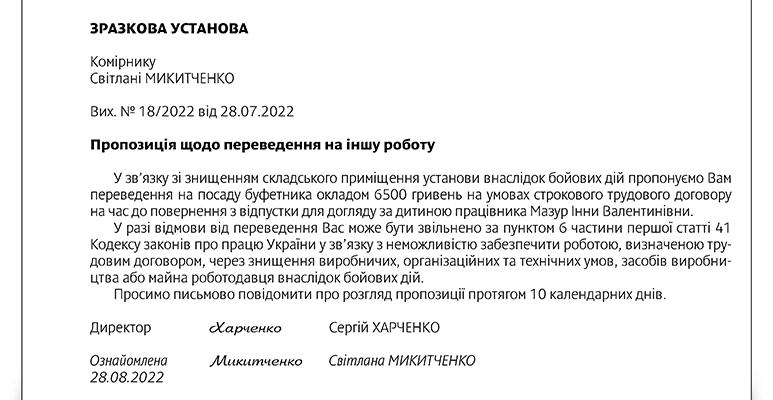 ЗРАЗКОВА УСТАНОВА

Комірнику
Світлані МИКИТЧЕНКО

Вих. № 18/2022 від 28.07.2022

Пропозиція щодо переведення на іншу роботу

У зв'язку зі знищенням складського приміщення установи внаслідок бойових дій пропонуємо Вам переведення на посаду буфетника окладом 6500 гривень на умовах строкового трудового договору на час до повернення з відпустки для догляду за дитиною працівника Мазур Інни Валентинівни.

У разі відмови від переведення Вас може бути звільнено за пунктом 6 частини першої статті 41 Кодексу законів про працю України у зв'язку з неможливістю забезпечити роботою, визначеною трудовим договором, через знищення виробничих, організаційних та технічних умов, засобів виробництва або майна роботодавця внаслідок бойових дій.

Просимо письмово повідомити про розгляд пропозиції протягом 10 календарних днів.

Директор Харченко Сергій ХАРЧЕНКО

Ознайомлена
28.08.2022 Микитченко Світлана МИКИТЧЕНКО